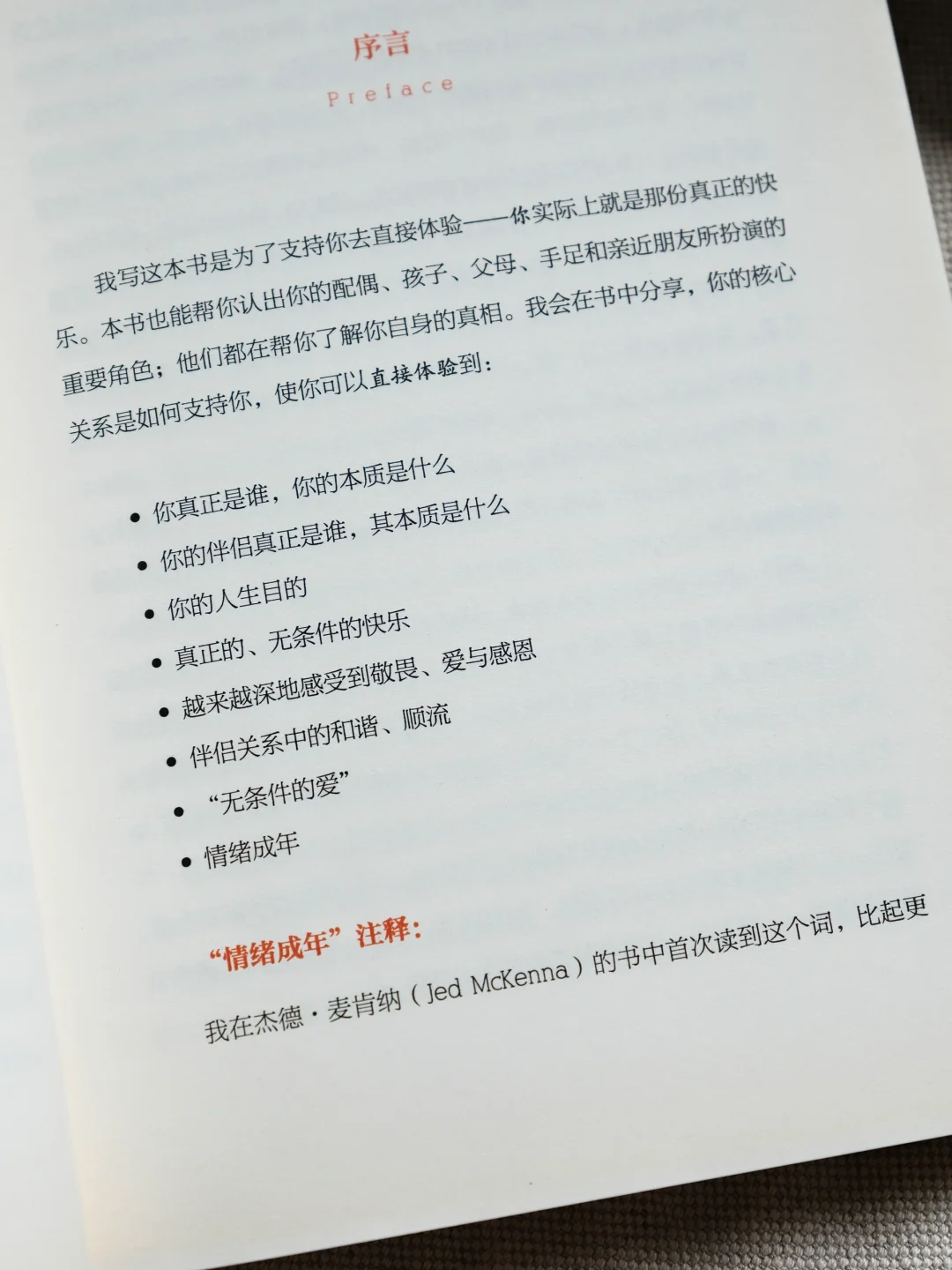 序言

Preface

我写这本书是为了支持你去直接体验——你实际上就是那份真正的快乐。本书也能帮你认出你的配偶、孩子、父母、手足和亲近朋友所扮演的重要角色；他们都在帮你了解你自身的真相。我会在书中分享，你的核心关系是如何支持你，使你可以直接体验到：

• 你真正是谁，你的本质是什么
• 你的伴侣真正是谁，其本质是什么
• 你的人生目的
• 真正的、无条件的快乐
• 越来越深地感受到敬畏、爱与感恩
• 伴侣关系中的和谐、顺流
• “无条件的爱”
• 情绪成年

“情绪成年”注释：

我在杰德·麦肯纳（Jed McKenna）的书中首次读到这个词，比起更